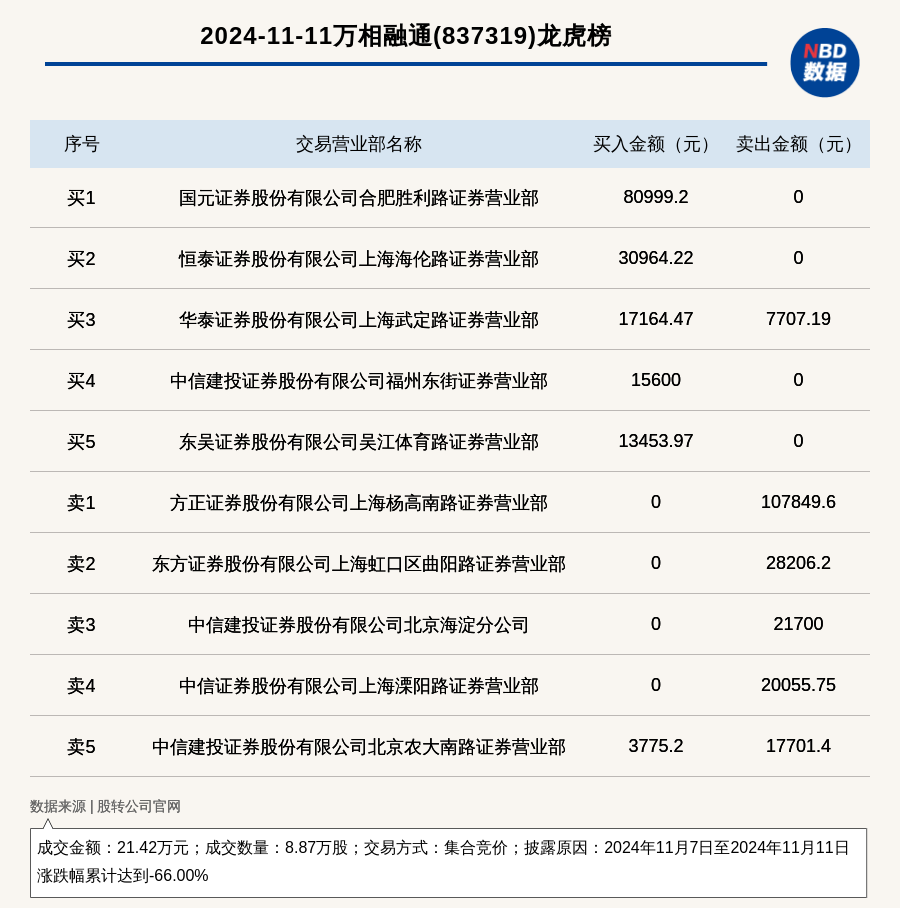 2024-11-11万相融通(837319)龙虎榜

NBD 数据

| 序号 | 交易营业部名称 | 买入金额（元） | 卖出金额（元） |
|---|---|---|---|
| 买1 | 国元证券股份有限公司合肥胜利路证券营业部 | 80999.2 | 0 |
| 买2 | 恒泰证券股份有限公司上海海伦路证券营业部 | 30964.22 | 0 |
| 买3 | 华泰证券股份有限公司上海武定路证券营业部 | 17164.47 | 7707.19 |
| 买4 | 中信建投证券股份有限公司福州东街证券营业部 | 15600 | 0 |
| 买5 | 东吴证券股份有限公司吴江体育路证券营业部 | 13453.97 | 0 |
| 卖1 | 方正证券股份有限公司上海杨高南路证券营业部 | 0 | 107849.6 |
| 卖2 | 东方证券股份有限公司上海虹口区曲阳路证券营业部 | 0 | 28206.2 |
| 卖3 | 中信建投证券股份有限公司北京海淀分公司 | 0 | 21700 |
| 卖4 | 中信证券股份有限公司上海溧阳路证券营业部 | 0 | 20055.75 |
| 卖5 | 中信建投证券股份有限公司北京农大南路证券营业部 | 3775.2 | 17701.4 |

数据来源 | 股转公司官网

成交金额：21.42万元；成交数量：8.87万股；交易方式：集合竞价；披露原因：2024年11月7日至2024年11月11日涨跌幅累计达到-66.00%